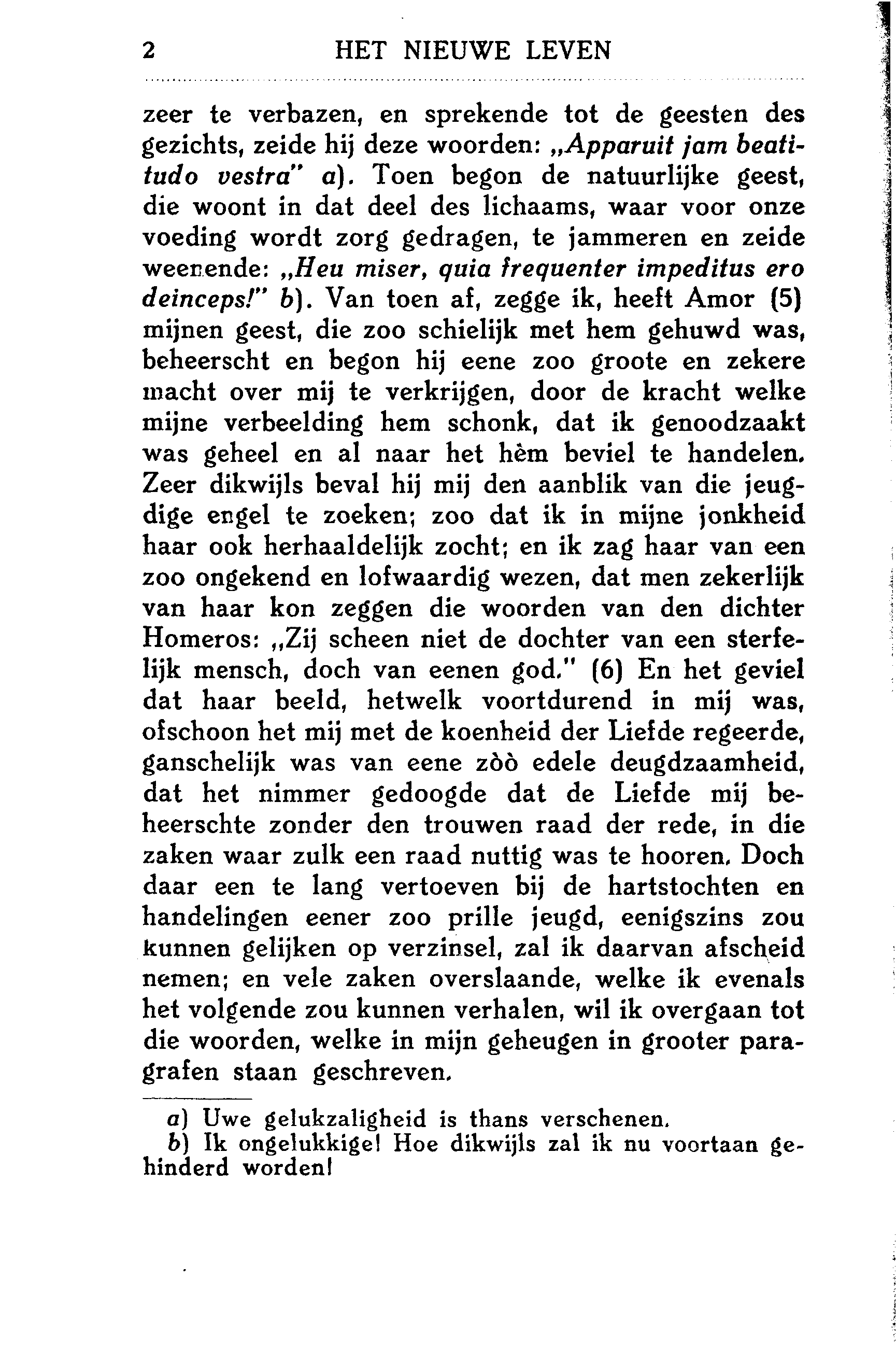 2 HET NIEUWE LEVEN

zeer te verbazen, en sprekende tot de geesten des gezichts, zeide hij deze woorden: „Apparuit jam beatitudo vestra" a). Toen begon de natuurlijke geest, die woont in dat deel des lichaams, waar voor onze voeding wordt zorg gedragen, te jammeren en zeide weenende: „Heu miser, quia frequenter impeditus ero deinceps!" b). Van toen af, zegge ik, heeft Amor (5) mijnen geest, die zoo schielijk met hem gehuwd was, beheerscht en begon hij eene zoo groote en zekere macht over mij te verkrijgen, door de kracht welke mijne verbeelding hem schonk, dat ik genoodzaakt was geheel en al naar het hèm beviel te handelen. Zeer dikwijls beval hij mij den aanblik van die jeugdige engel te zoeken; zoo dat ik in mijne jonkheid haar ook herhaaldelijk zocht; en ik zag haar van een zoo ongekend en lofwaardig wezen, dat men zekerlijk van haar kon zeggen die woorden van den dichter Homeros: „Zij scheen niet de dochter van een sterfelijk mensch, doch van eenen god." (6) En het geviel dat haar beeld, hetwelk voortdurend in mij was, ofschoon het mij met de koenheid der Liefde regeerde, ganschelijk was van eene zòò edele deugdzaamheid, dat het nimmer gedoogde dat de Liefde mij beheerschte zonder den trouwen raad der rede, in die zaken waar zulk een raad nuttig was te hooren. Doch daar een te lang vertoeven bij de hartstochten en handelingen eener zoo prille jeugd, eenigszins zou kunnen gelijken op verzinsel, zal ik daarvan afscheid nemen; en vele zaken overslaande, welke ik evenals het volgende zou kunnen verhalen, wil ik overgaan tot die woorden, welke in mijn geheugen in grooter paragrafen staan geschreven.

a) Uwe gelukzaligheid is thans verschenen.
b) Ik ongelukkige! Hoe dikwijls zal ik nu voortaan gehinderd worden!